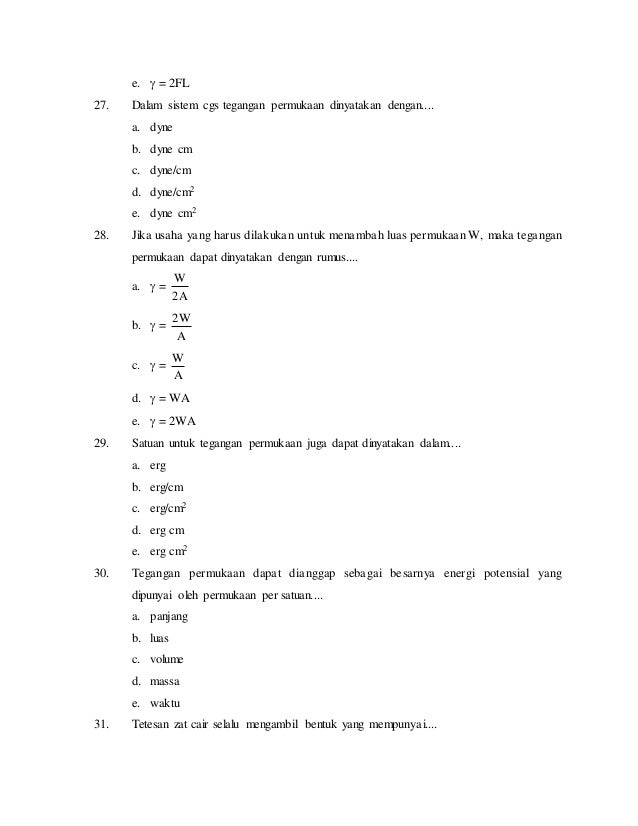 e. $\gamma = 2FL$

27. Dalam sistem cgs tegangan permukaan dinyatakan dengan....

a. dyne

b. dyne cm

c. dyne/cm

d. dyne/cm$^2$

e. dyne cm$^2$

28. Jika usaha yang harus dilakukan untuk menambah luas permukaan W, maka tegangan permukaan dapat dinyatakan dengan rumus....

a. $\gamma = \frac{W}{2A}$

b. $\gamma = \frac{2W}{A}$

c. $\gamma = \frac{W}{A}$

d. $\gamma = WA$

e. $\gamma = 2WA$

29. Satuan untuk tegangan permukaan juga dapat dinyatakan dalam....

a. erg

b. erg/cm

c. erg/cm$^2$

d. erg cm

e. erg cm$^2$

30. Tegangan permukaan dapat dianggap sebagai besarnya energi potensial yang dipunyai oleh permukaan per satuan....

a. panjang

b. luas

c. volume

d. massa

e. waktu

31. Tetesan zat cair selalu mengambil bentuk yang mempunyai....